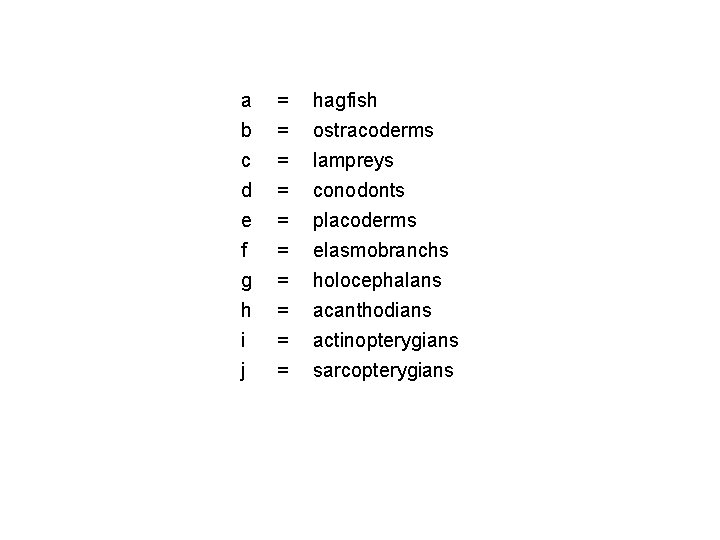 a = hagfish
b = ostracoderms
c = lampreys
d = conodonts
e = placoderms
f = elasmobranchs
g = holocephalans
h = acanthodians
i = actinopterygians
j = sarcopterygians